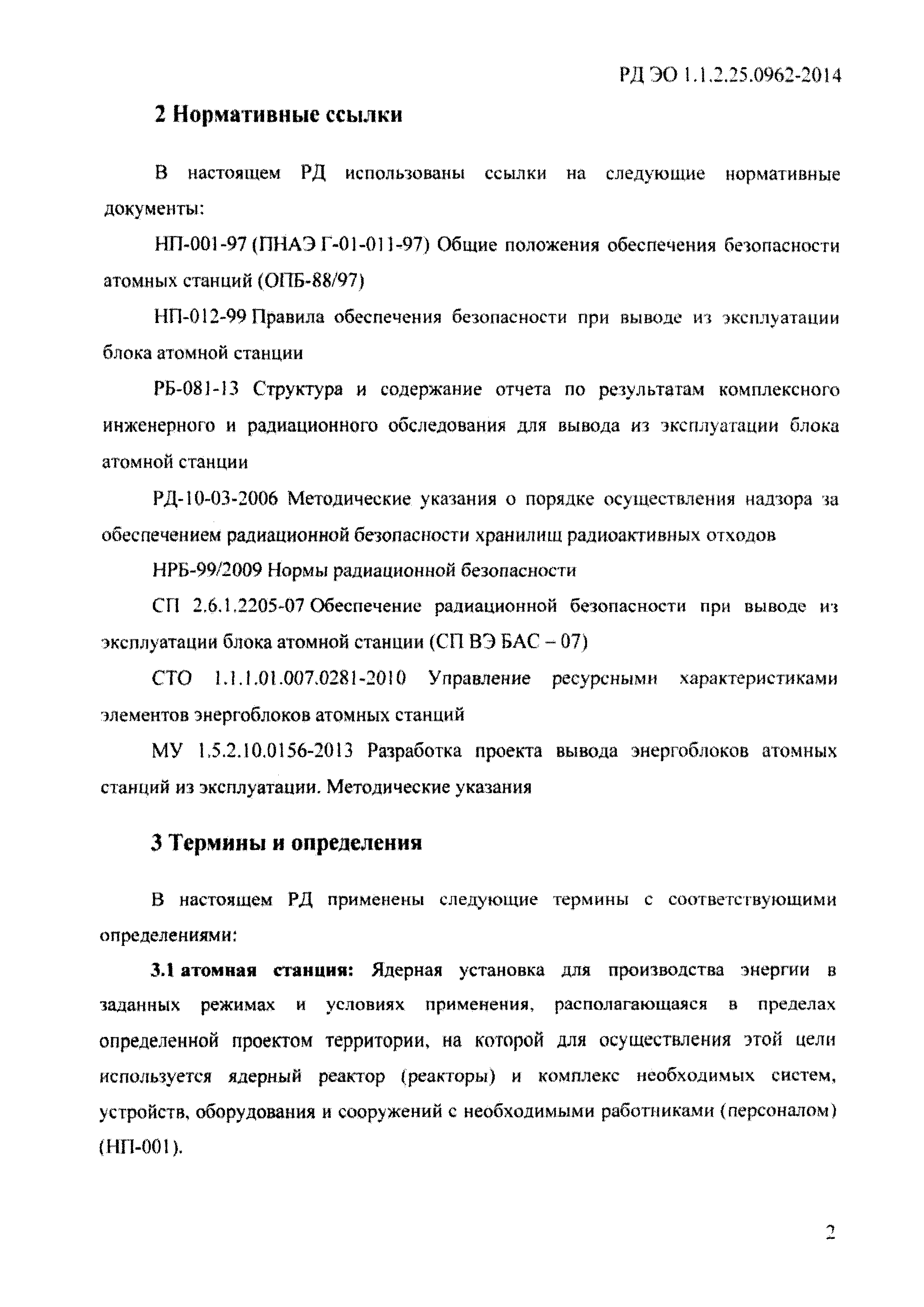 РД ЭО 1.1.2.25.0962-2014

2 Нормативные ссылки

В настоящем РД использованы ссылки на следующие нормативные документы:

НП-001-97 (ПНАЭ Г-01-011-97) Общие положения обеспечения безопасности атомных станций (ОПБ-88/97)

НП-012-99 Правила обеспечения безопасности при выводе из эксплуатации блока атомной станции

РБ-081-13 Структура и содержание отчета по результатам комплексного инженерного и радиационного обследования для вывода из эксплуатации блока атомной станции

РД-10-03-2006 Методические указания о порядке осуществления надзора за обеспечением радиационной безопасности хранилищ радиоактивных отходов

НРБ-99/2009 Нормы радиационной безопасности

СП 2.6.1.2205-07 Обеспечение радиационной безопасности при выводе из эксплуатации блока атомной станции (СП ВЭ БАС – 07)

СТО 1.1.1.01.007.0281-2010 Управление ресурсными характеристиками элементов энергоблоков атомных станций

МУ 1.5.2.10.0156-2013 Разработка проекта вывода энергоблоков атомных станций из эксплуатации. Методические указания

3 Термины и определения

В настоящем РД применены следующие термины с соответствующими определениями:

3.1 атомная станция: Ядерная установка для производства энергии в заданных режимах и условиях применения, располагающаяся в пределах определенной проектом территории, на которой для осуществления этой цели используется ядерный реактор (реакторы) и комплекс необходимых систем, устройств, оборудования и сооружений с необходимыми работниками (персоналом) (НП-001).

2